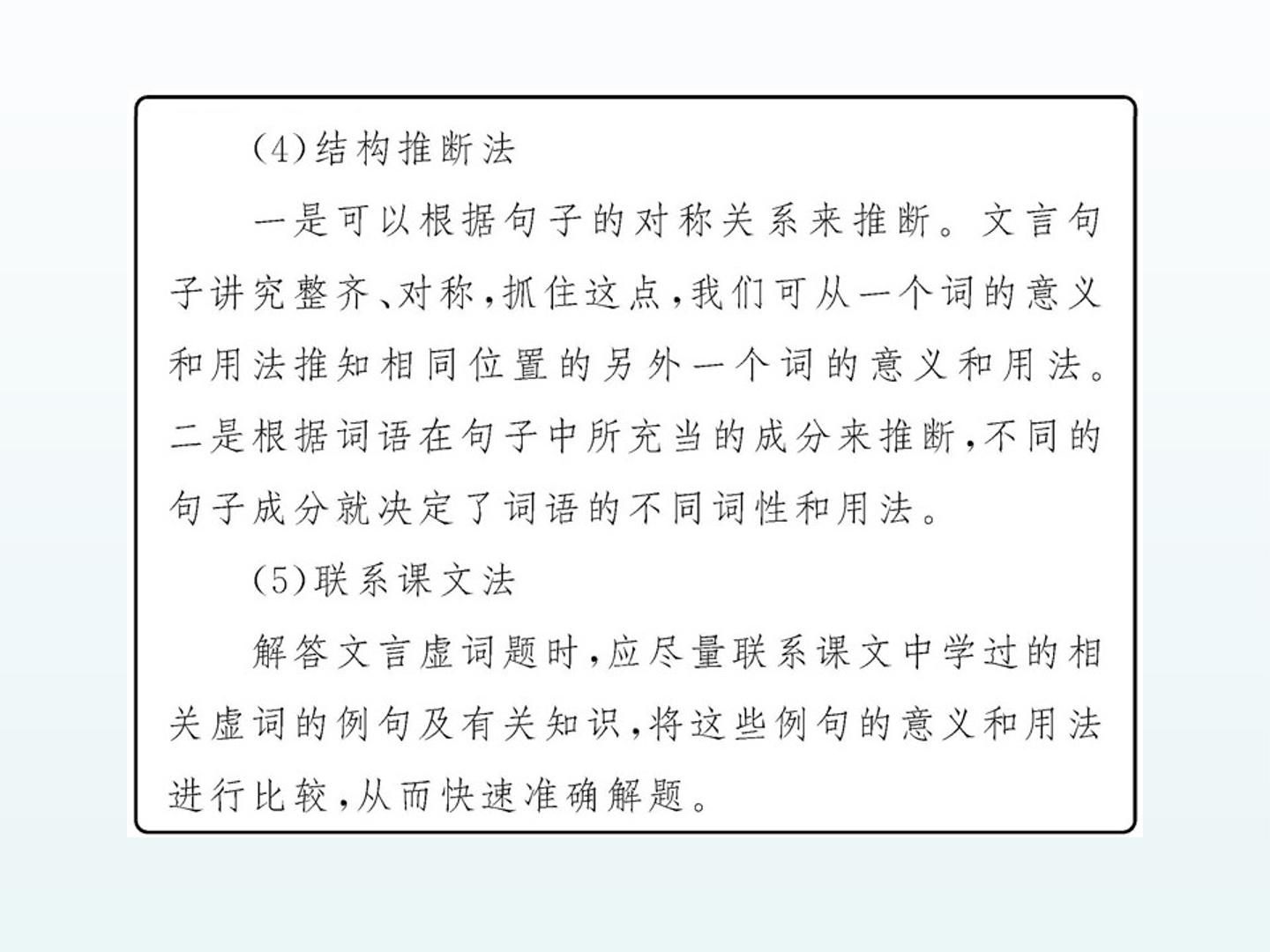 (4)结构推断法

一是可以根据句子的对称关系来推断。文言句子讲究整齐、对称,抓住这点,我们可从一个词的意义和用法推知相同位置的另外一个词的意义和用法。二是根据词语在句子中所充当的成分来推断,不同的句子成分就决定了词语的不同词性和用法。

(5)联系课文法

解答文言虚词题时,应尽量联系课文中学过的相关虚词的例句及有关知识,将这些例句的意义和用法进行比较,从而快速准确解题。